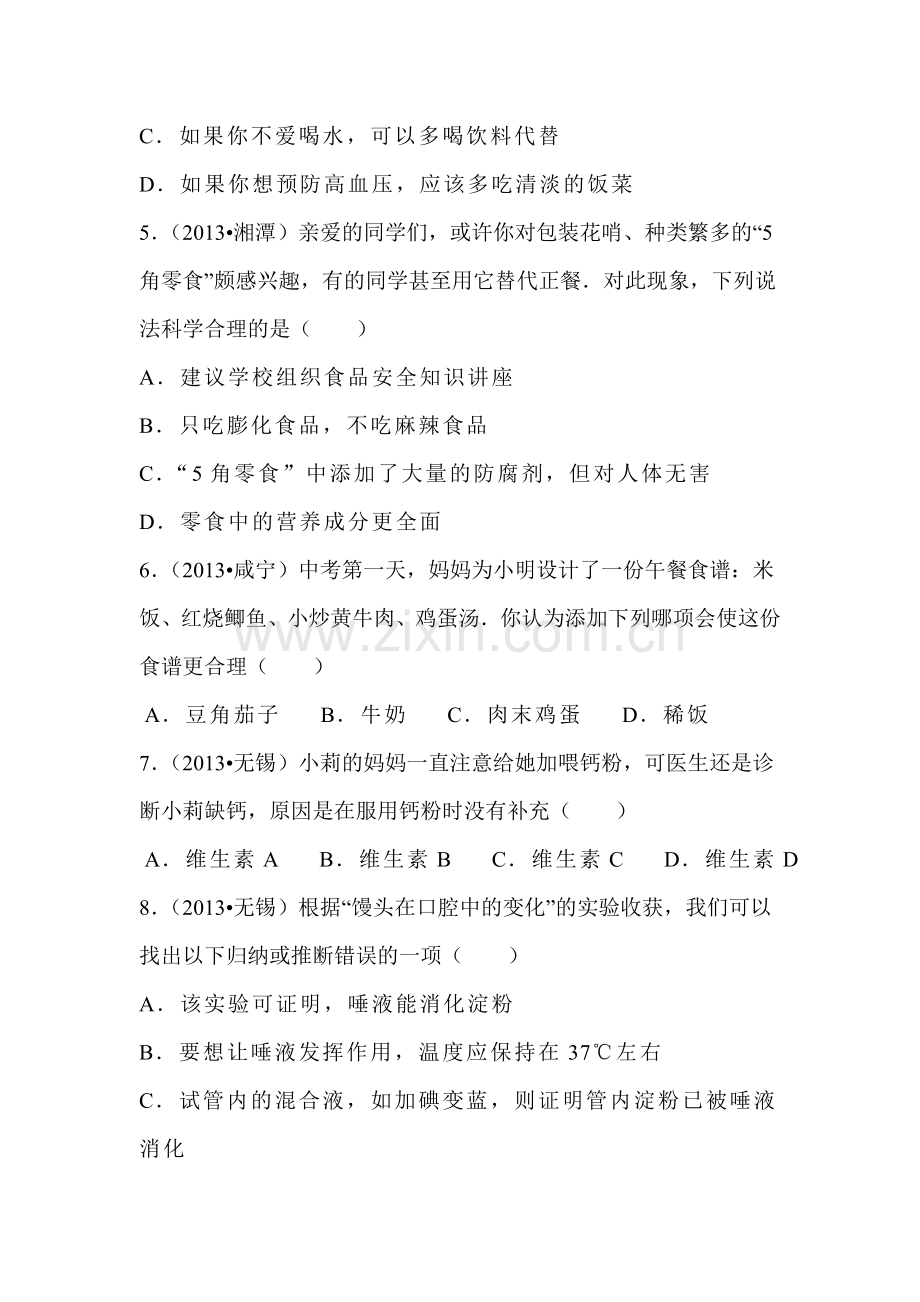 C．如果你不爱喝水，可以多喝饮料代替

D．如果你想预防高血压，应该多吃清淡的饭菜

5．(2013•湘潭)亲爱的同学们，或许你对包装花哨、种类繁多的“5角零食”颇感兴趣，有的同学甚至用它替代正餐．对此现象，下列说法科学合理的是(　　)

A．建议学校组织食品安全知识讲座

B．只吃膨化食品，不吃麻辣食品

C．“5角零食”中添加了大量的防腐剂，但对人体无害

D．零食中的营养成分更全面

6．(2013•咸宁)中考第一天，妈妈为小明设计了一份午餐食谱：米饭、红烧鲫鱼、小炒黄牛肉、鸡蛋汤．你认为添加下列哪项会使这份食谱更合理(　　)

A．豆角茄子　B．牛奶　C．肉末鸡蛋　D．稀饭

7．(2013•无锡)小莉的妈妈一直注意给她加喂钙粉，可医生还是诊断小莉缺钙，原因是在服用钙粉时没有补充(　　)

A．维生素A　B．维生素B　C．维生素C　D．维生素D

8．(2013•无锡)根据“馒头在口腔中的变化”的实验收获，我们可以找出以下归纳或推断错误的一项(　　)

A．该实验可证明，唾液能消化淀粉

B．要想让唾液发挥作用，温度应保持在37℃左右

C．试管内的混合液，如加碘变蓝，则证明管内淀粉已被唾液消化

www.zixin.com.cn